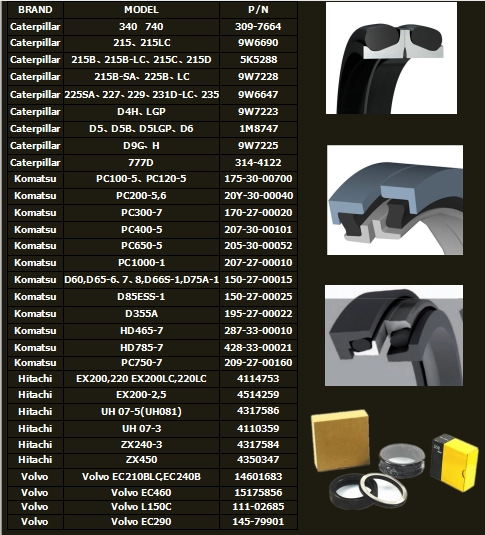 | BRAND | MODEL | P/N |
|---|---|---|
| Caterpillar | 340 740 | 309-7664 |
| Caterpillar | 215、215LC | 9W6690 |
| Caterpillar | 215B、215B-LC、215C、215D | 5K5288 |
| Caterpillar | 215B-SA、225B、LC | 9W7228 |
| Caterpillar | 225SA、227、229、231D-LC、235 | 9W6647 |
| Caterpillar | D4H、LGP | 9W7223 |
| Caterpillar | D5、D5B、D5LGP、D6 | 1M8747 |
| Caterpillar | D9G、H | 9W7225 |
| Caterpillar | 777D | 314-4122 |
| Komatsu | PC100-5、PC120-5 | 175-30-00700 |
| Komatsu | PC200-5,6 | 20Y-30-00040 |
| Komatsu | PC300-7 | 170-27-00020 |
| Komatsu | PC400-5 | 207-30-00101 |
| Komatsu | PC650-5 | 205-30-00052 |
| Komatsu | PC1000-1 | 207-27-00010 |
| Komatsu | D60,D65-6、7、8,D66S-1,D75A-1 | 150-27-00015 |
| Komatsu | D85ESS-1 | 150-27-00025 |
| Komatsu | D355A | 195-27-00022 |
| Komatsu | HD465-7 | 287-33-00010 |
| Komatsu | HD785-7 | 428-33-00021 |
| Komatsu | PC750-7 | 209-27-00160 |
| Hitachi | EX200,220 EX200LC,220LC | 4114753 |
| Hitachi | EX200-2,5 | 4514259 |
| Hitachi | UH 07-5(UH081) | 4317586 |
| Hitachi | UH 07-3 | 4110359 |
| Hitachi | ZX240-3 | 4317584 |
| Hitachi | ZX450 | 4350347 |
| Volvo | Volvo EC210BLC,EC240B | 14601683 |
| Volvo | Volvo EC460 | 15175856 |
| Volvo | Volvo L150C | 111-02685 |
| Volvo | Volvo EC290 | 145-79901 |